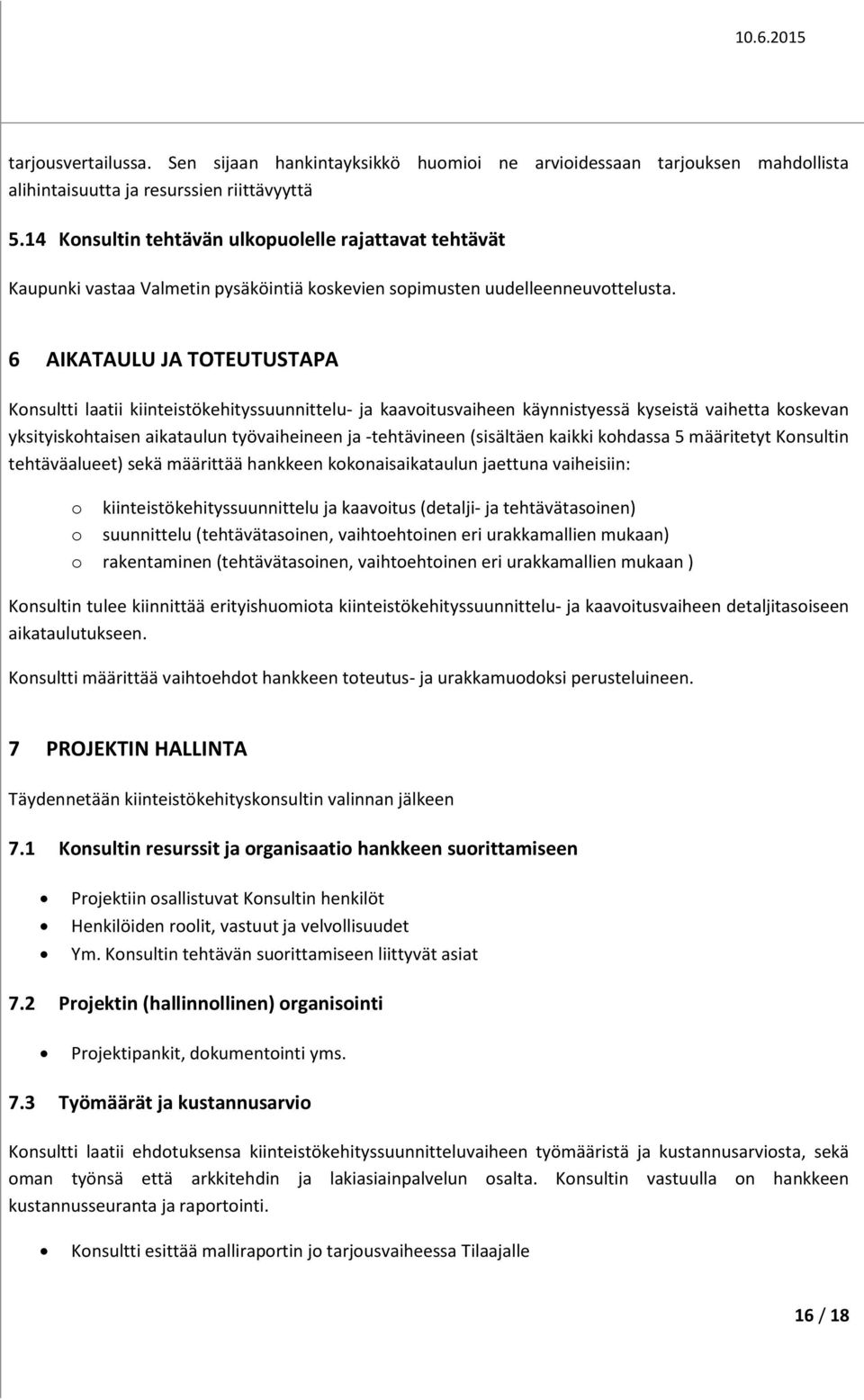 10.6.2015

tarjousvertailussa. Sen sijaan hankintayksikkö huomioi ne arvioidessaan tarjouksen mahdollista alihintaisuutta ja resurssien riittävyyttä

5.14 Konsultin tehtävän ulkopuolelle rajattavat tehtävät

Kaupunki vastaa Valmetin pysäköintiä koskevien sopimusten uudelleenneuvottelusta.

6 AIKATAULU JA TOTEUTUSTAPA

Konsultti laatii kiinteistökehityssuunnittelu- ja kaavoitusvaiheen käynnistyessä kyseistä vaihetta koskevan yksityiskohtaisen aikataulun työvaiheineen ja -tehtävineen (sisältäen kaikki kohdassa 5 määritetyt Konsultin tehtäväalueet) sekä määrittää hankkeen kokonaisaikataulun jaettuna vaiheisiin:

o kiinteistökehityssuunnittelu ja kaavoitus (detalji- ja tehtävätasoinen)
o suunnittelu (tehtävätasoinen, vaihtoehtoinen eri urakkamallien mukaan)
o rakentaminen (tehtävätasoinen, vaihtoehtoinen eri urakkamallien mukaan )

Konsultin tulee kiinnittää erityishuomiota kiinteistökehityssuunnittelu- ja kaavoitusvaiheen detaljitasoiseen aikataulutukseen.

Konsultti määrittää vaihtoehdot hankkeen toteutus- ja urakkamuodoksi perusteluineen.

7 PROJEKTIN HALLINTA

Täydennetään kiinteistökehityskonsultin valinnan jälkeen

7.1 Konsultin resurssit ja organisaatio hankkeen suorittamiseen

• Projektiin osallistuvat Konsultin henkilöt
• Henkilöiden roolit, vastuut ja velvollisuudet
• Ym. Konsultin tehtävän suorittamiseen liittyvät asiat

7.2 Projektin (hallinnollinen) organisointi

• Projektipankit, dokumentointi yms.

7.3 Työmäärät ja kustannusarvio

Konsultti laatii ehdotuksensa kiinteistökehityssuunnitteluvaiheen työmääristä ja kustannusarviosta, sekä oman työnsä että arkkitehdin ja lakiasiainpalvelun osalta. Konsultin vastuulla on hankkeen kustannusseuranta ja raportointi.

• Konsultti esittää malliraportin jo tarjousvaiheessa Tilaajalle

16 / 18